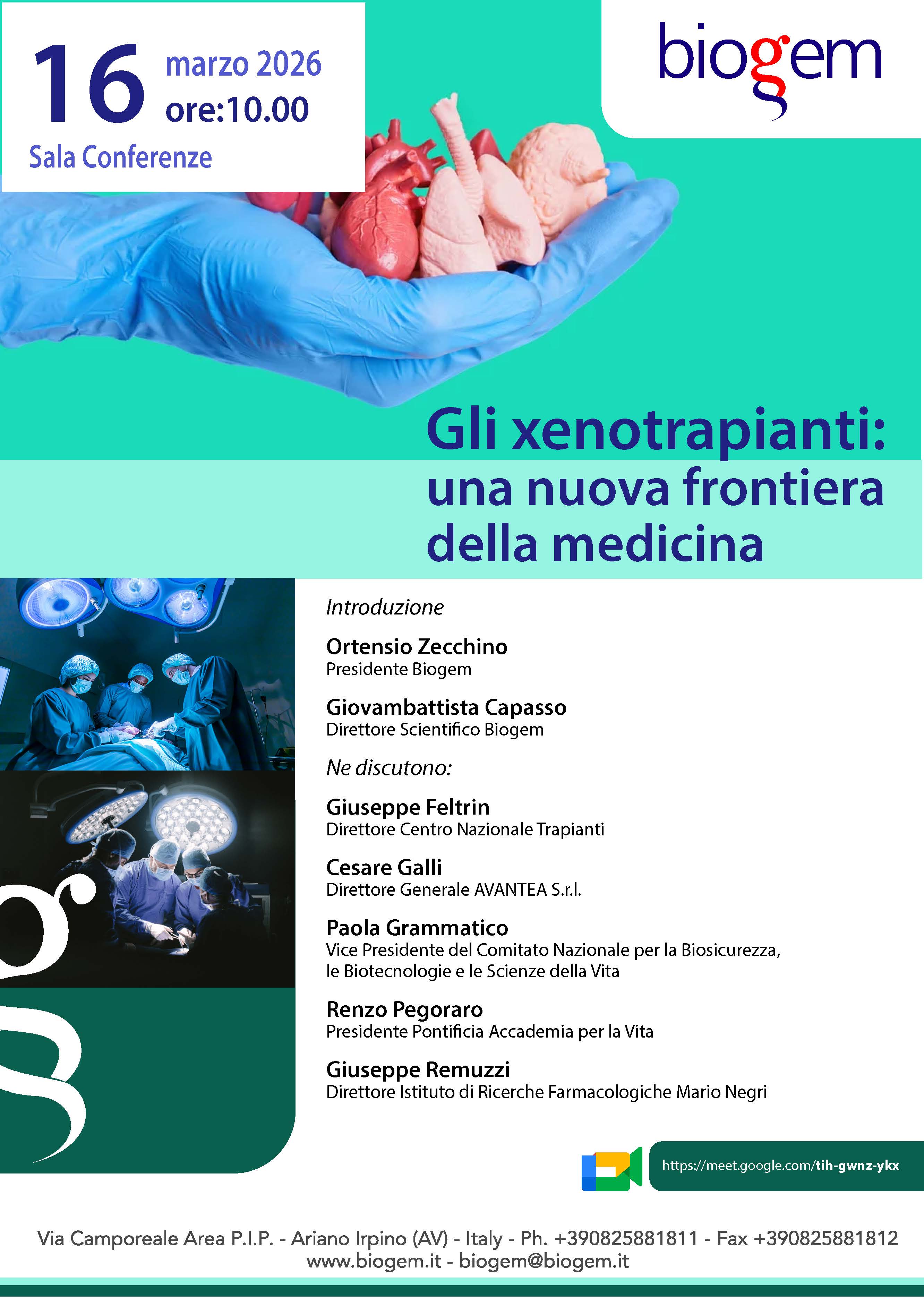 16 marzo 2026
ore:10.00
Sala Conferenze

biogem

Gli xenotrapianti:
una nuova frontiera della medicina

Introduzione

Ortensio Zecchino
Presidente Biogem

Giovambattista Capasso
Direttore Scientifico Biogem

Ne discutono:

Giuseppe Feltrin
Direttore Centro Nazionale Trapianti

Cesare Galli
Direttore Generale AVANTEA S.r.l.

Paola Grammatico
Vice Presidente del Comitato Nazionale per la Biosicurezza, le Biotecnologie e le Scienze della Vita

Renzo Pegoraro
Presidente Pontificia Accademia per la Vita

Giuseppe Remuzzi
Direttore Istituto di Ricerche Farmacologiche Mario Negri

https://meet.google.com/tih-gwnz-ykx

Via Camporeale Area P.I.P. - Ariano Irpino (AV) - Italy - Ph. +390825881811 - Fax +390825881812
www.biogem.it - biogem@biogem.it